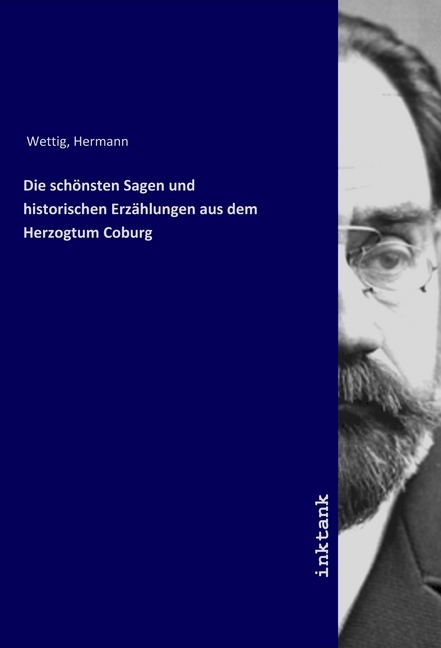 Wettig, Hermann

Die schönsten Sagen und historischen Erzählungen aus dem Herzogtum Coburg

inktank